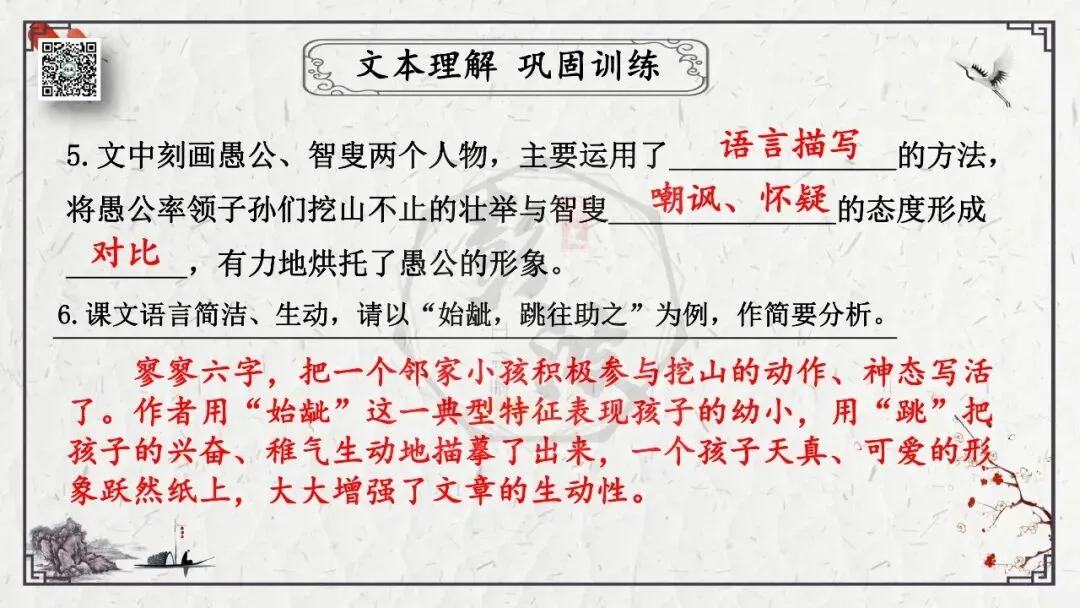 文本理解 巩固训练

5.文中刻画愚公、智叟两个人物，主要运用了语言描写的方法，将愚公率领子孙们挖山不止的壮举与智叟嘲讽、怀疑的态度形成对比，有力地烘托了愚公的形象。

6.课文语言简洁、生动，请以“始龀，跳往助之”为例，作简要分析。

寥寥六字，把一个邻家小孩积极参与挖山的动作、神态写活了。作者用“始龀”这一典型特征表现孩子的幼小，用“跳”把孩子的兴奋、稚气生动地描摹了出来，一个孩子天真、可爱的形象跃然纸上，大大增强了文章的生动性。